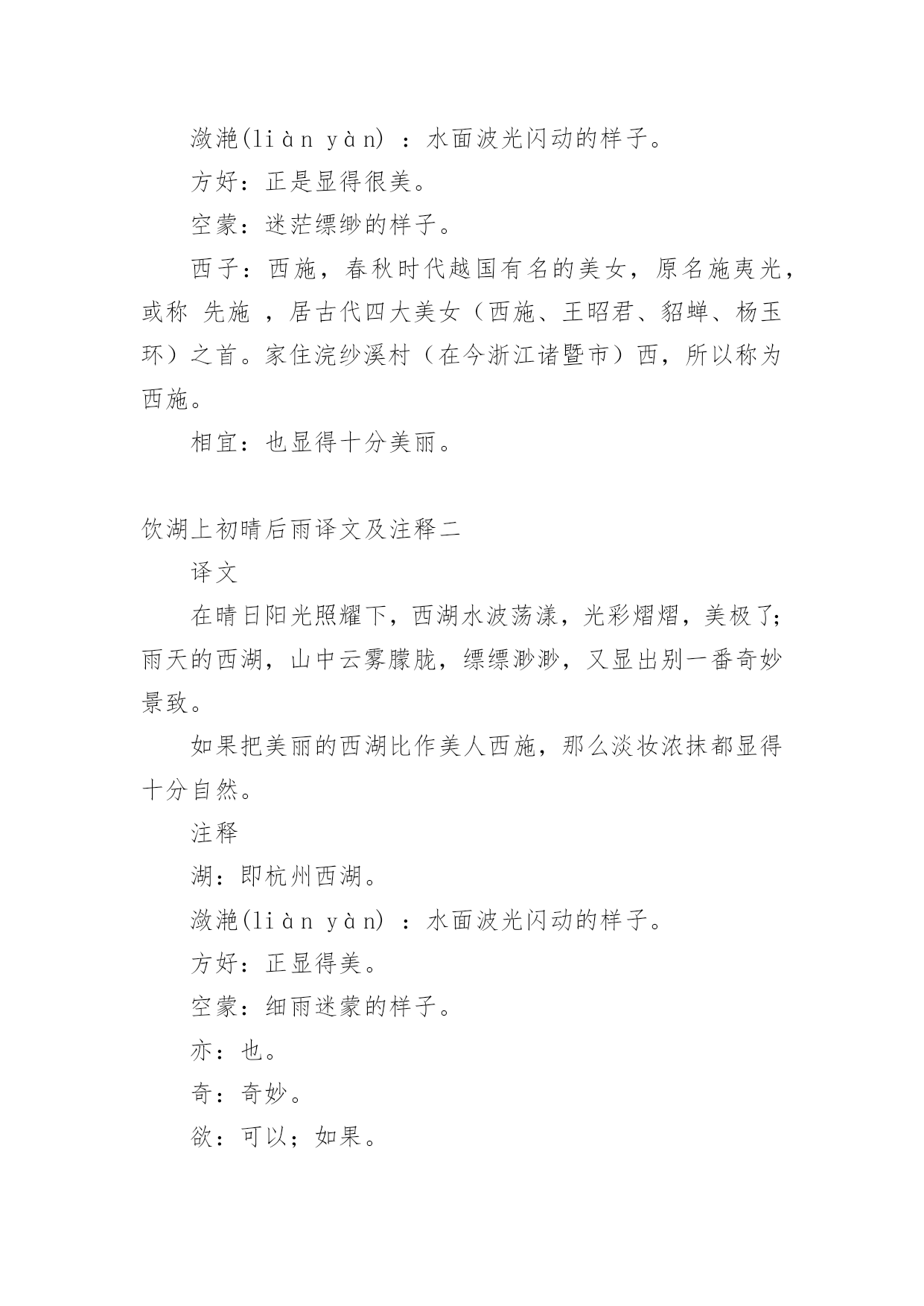 潋滟(liàn yàn) ：水面波光闪动的样子。

方好：正是显得很美。

空蒙：迷茫缥缈的样子。

西子：西施，春秋时代越国有名的美女，原名施夷光，或称 先施 ，居古代四大美女（西施、王昭君、貂蝉、杨玉环）之首。家住浣纱溪村（在今浙江诸暨市）西，所以称为西施。

相宜：也显得十分美丽。

饮湖上初晴后雨译文及注释二

译文

在晴日阳光照耀下，西湖水波荡漾，光彩熠熠，美极了；雨天的西湖，山中云雾朦胧，缥缥渺渺，又显出别一番奇妙景致。

如果把美丽的西湖比作美人西施，那么淡妆浓抹都显得十分自然。

注释

湖：即杭州西湖。

潋滟(liàn yàn) ：水面波光闪动的样子。

方好：正显得美。

空蒙：细雨迷蒙的样子。

亦：也。

奇：奇妙。

欲：可以；如果。